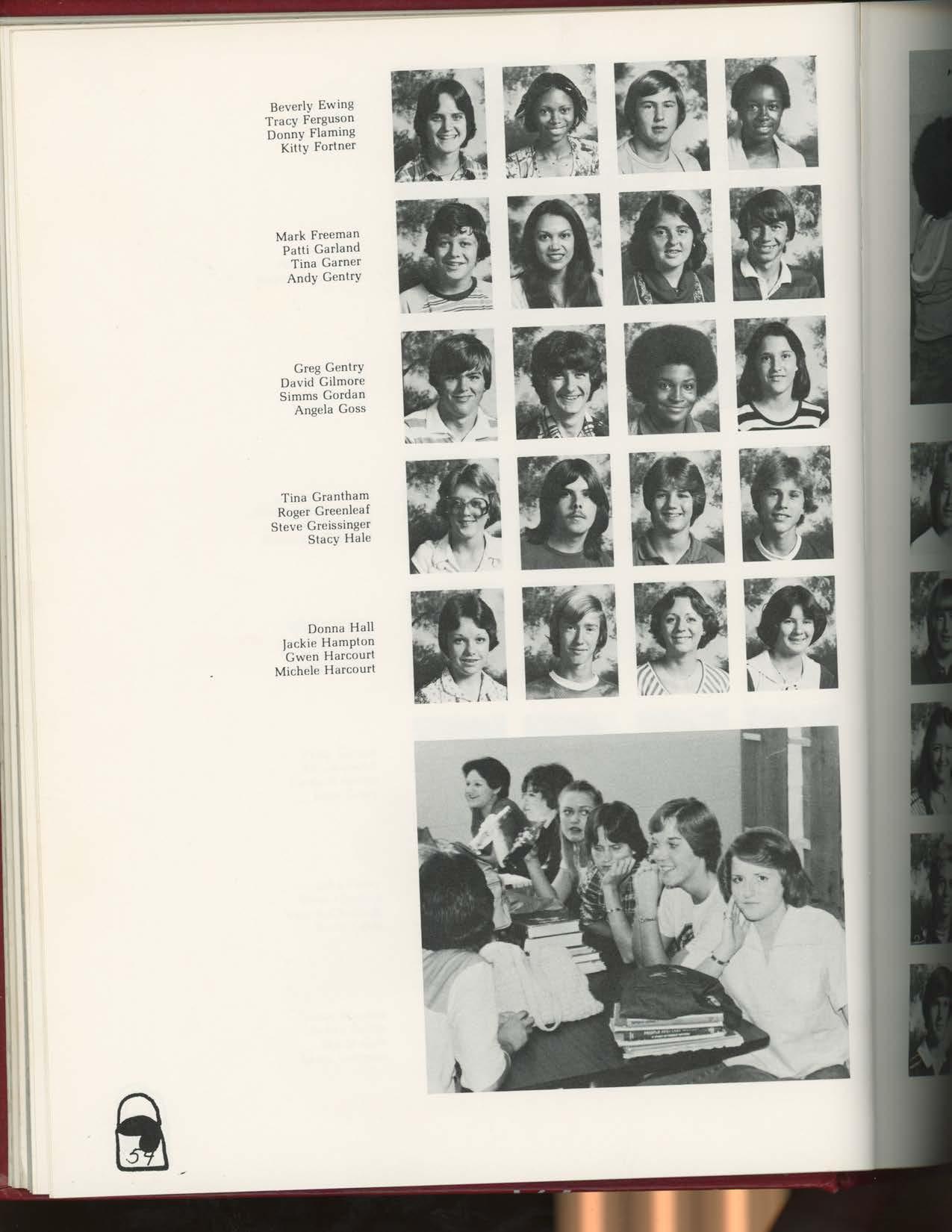 Beverly Ewing
Tracy Ferguson
Donny Flaming
Kitty Fortner

Mark Freeman
Patti Garland
Tina Garner
Andy Gentry

Greg Gentry
David Gilmore
Simms Gordan
Angela Goss

Tina Grantham
Roger Greenleaf
Steve Greissinger
Stacy Hale

Donna Hall
Jackie Hampton
Gwen Harcourt
Michele Harcourt

54